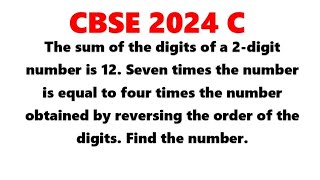 CBSE 2024 C

The sum of the digits of a 2-digit number is 12. Seven times the number is equal to four times the number obtained by reversing the order of the digits. Find the number.